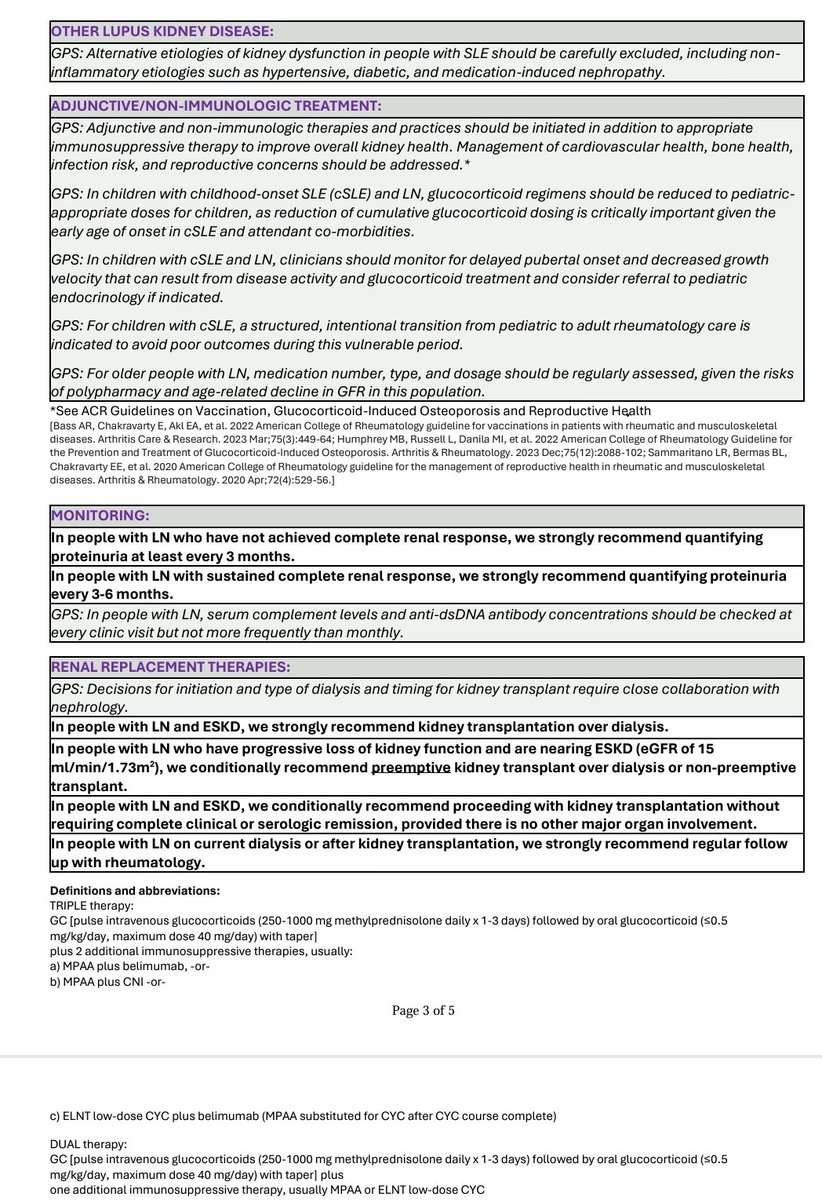 OTHER LUPUS KIDNEY DISEASE:

GPS: Alternative etiologies of kidney dysfunction in people with SLE should be carefully excluded, including non-inflammatory etiologies such as hypertensive, diabetic, and medication-induced nephropathy.

ADJUNCTIVE/NON-IMMUNOLOGIC TREATMENT:

GPS: Adjunctive and non-immunologic therapies and practices should be initiated in addition to appropriate immunosuppressive therapy to improve overall kidney health. Management of cardiovascular health, bone health, infection risk, and reproductive concerns should be addressed.*

GPS: In children with childhood-onset SLE (cSLE) and LN, glucocorticoid regimens should be reduced to pediatric-appropriate doses for children, as reduction of cumulative glucocorticoid dosing is critically important given the early age of onset in cSLE and attendant co-morbidities.

GPS: In children with cSLE and LN, clinicians should monitor for delayed pubertal onset and decreased growth velocity that can result from disease activity and glucocorticoid treatment and consider referral to pediatric endocrinology if indicated.

GPS: For children with cSLE, a structured, intentional transition from pediatric to adult rheumatology care is indicated to avoid poor outcomes during this vulnerable period.

GPS: For older people with LN, medication number, type, and dosage should be regularly assessed, given the risks of polypharmacy and age-related decline in GFR in this population.

*See ACR Guidelines on Vaccination, Glucocorticoid-Induced Osteoporosis and Reproductive Health
[Bass AR, Chakravarty E, Akl EA, et al. 2022 American College of Rheumatology guideline for vaccinations in patients with rheumatic and musculoskeletal diseases. Arthritis Care & Research. 2023 Mar;75(3):449-64; Humphrey MB, Russell L, Danila MI, et al. 2022 American College of Rheumatology Guideline for the Prevention and Treatment of Glucocorticoid-Induced Osteoporosis. Arthritis & Rheumatology. 2023 Dec;75(12):2088-102; Sammaritano LR, Bermas BL, Chakravarty EE, et al. 2020 American College of Rheumatology guideline for the management of reproductive health in rheumatic and musculoskeletal diseases. Arthritis & Rheumatology. 2020 Apr;72(4):529-56.]

MONITORING:

In people with LN who have not achieved complete renal response, we strongly recommend quantifying proteinuria at least every 3 months.

In people with LN with sustained complete renal response, we strongly recommend quantifying proteinuria every 3-6 months.

GPS: In people with LN, serum complement levels and anti-dsDNA antibody concentrations should be checked at every clinic visit but not more frequently than monthly.

RENAL REPLACEMENT THERAPIES:

GPS: Decisions for initiation and type of dialysis and timing for kidney transplant require close collaboration with nephrology.

In people with LN and ESKD, we strongly recommend kidney transplantation over dialysis.

In people with LN who have progressive loss of kidney function and are nearing ESKD (eGFR of 15 ml/min/1.73m$^2$), we conditionally recommend preemptive kidney transplant over dialysis or non-preemptive transplant.

In people with LN and ESKD, we conditionally recommend proceeding with kidney transplantation without requiring complete clinical or serologic remission, provided there is no other major organ involvement.

In people with LN on current dialysis or after kidney transplantation, we strongly recommend regular follow up with rheumatology.

Definitions and abbreviations:
TRIPLE therapy:
GC [pulse intravenous glucocorticoids (250-1000 mg methylprednisolone daily x 1-3 days) followed by oral glucocorticoid (≤0.5 mg/kg/day, maximum dose 40 mg/day) with taper]
plus 2 additional immunosuppressive therapies, usually:
a) MPAA plus belimumab, -or-
b) MPAA plus CNI -or-

Page 3 of 5

c) ELNT low-dose CYC plus belimumab (MPAA substituted for CYC after CYC course complete)

DUAL therapy:
GC [pulse intravenous glucocorticoids (250-1000 mg methylprednisolone daily x 1-3 days) followed by oral glucocorticoid (≤0.5 mg/kg/day, maximum dose 40 mg/day) with taper] plus
one additional immunosuppressive therapy, usually MPAA or ELNT low-dose CYC